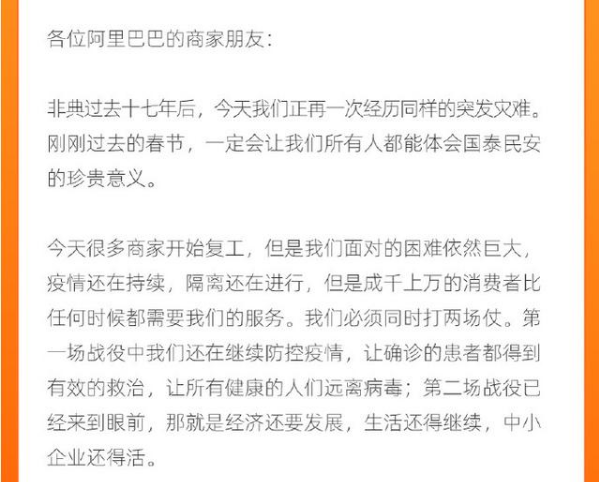 各位阿里巴巴的商家朋友：

非典过去十七年后，今天我们正再一次经历同样的突发灾难。刚刚过去的春节，一定会让我们所有人都能体会国泰民安的珍贵意义。

今天很多商家开始复工，但是我们面对的困难依然巨大，疫情还在持续，隔离还在进行，但是成千上万的消费者比任何时候都需要我们的服务。我们必须同时打两场仗。第一场战役中我们还在继续防控疫情，让确诊的患者都得到有效的救治，让所有健康的人们远离病毒；第二场战役已经来到眼前，那就是经济还要发展，生活还得继续，中小企业还得活。